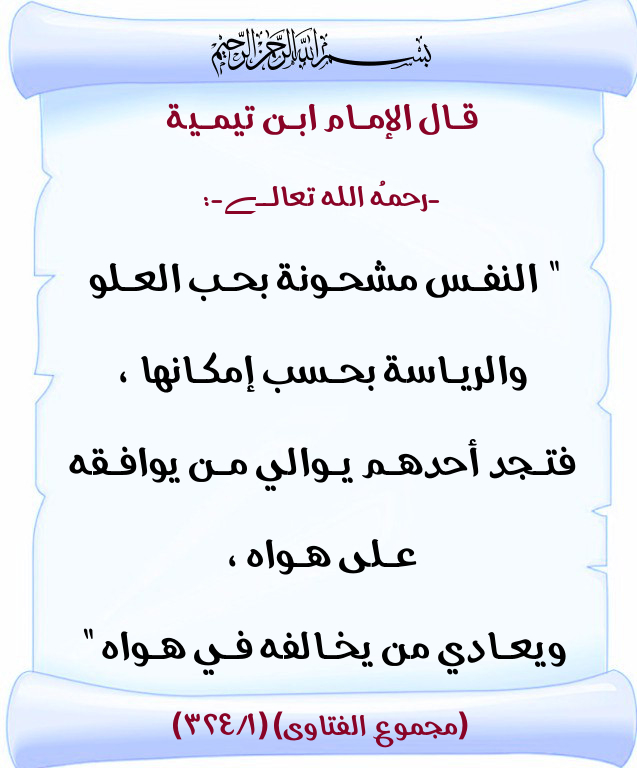 بسم الله الرحمن الرحيم

قال الإمام ابن تيمية

-رحمهُ الله تعالى-:

" النفس مشحونة بحب العلو والرياسة بحسب إمكانها ، فتجد أحدهم يوالي من يوافقه على هواه ، ويعادي من يخالفه في هواه "

(مجموع الفتاوى) (٣٢٤/١)